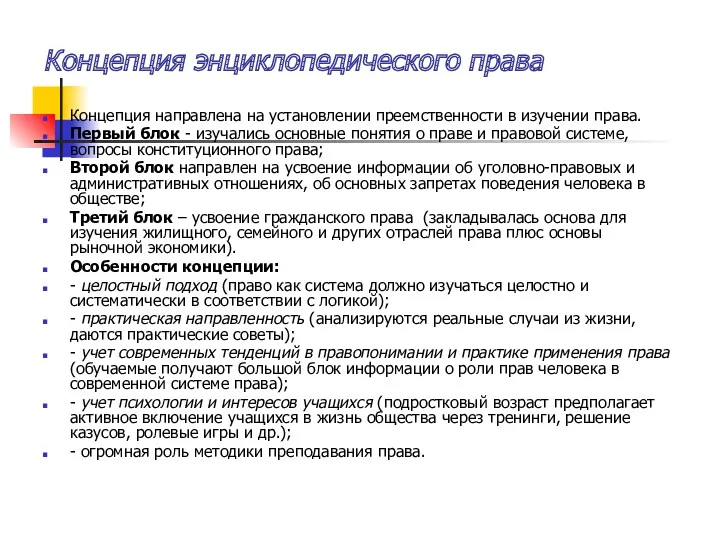 Концепция энциклопедического права

Концепция направлена на установлении преемственности в изучении права.

Первый блок - изучались основные понятия о праве и правовой системе, вопросы конституционного права;

Второй блок направлен на усвоение информации об уголовно-правовых и административных отношениях, об основных запретах поведения человека в обществе;

Третий блок – усвоение гражданского права (закладывалась основа для изучения жилищного, семейного и других отраслей права плюс основы рыночной экономики).

Особенности концепции:

- целостный подход (право как система должно изучаться целостно и систематически в соответствии с логикой);

- практическая направленность (анализируются реальные случаи из жизни, даются практические советы);

- учет современных тенденций в правопонимании и практике применения права (обучаемые получают большой блок информации о роли прав человека в современной системе права);

- учет психологии и интересов учащихся (подростковый возраст предполагает активное включение учащихся в жизнь общества через тренинги, решение казусов, ролевые игры и др.);

- огромная роль методики преподавания права.